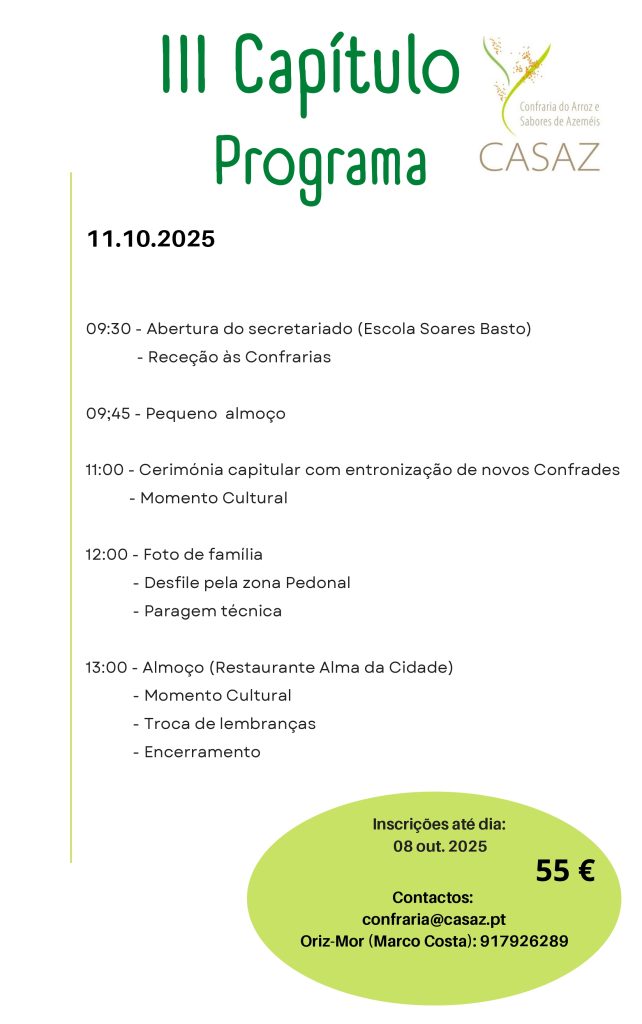 III Capítulo
Programa

Confraria do Arroz e Sabores de Azeméis
CASAZ

11.10.2025

09:30 - Abertura do secretariado (Escola Soares Basto)
- Receção às Confrarias

09;45 - Pequeno almoço

11:00 - Cerimónia capitular com entronização de novos Confrades
- Momento Cultural

12:00 - Foto de família
- Desfile pela zona Pedonal
- Paragem técnica

13:00 - Almoço (Restaurante Alma da Cidade)
- Momento Cultural
- Troca de lembranças
- Encerramento

Inscrições até dia:
08 out. 2025

55 €

Contactos:
confraria@casaz.pt
Oriz-Mor (Marco Costa): 917926289